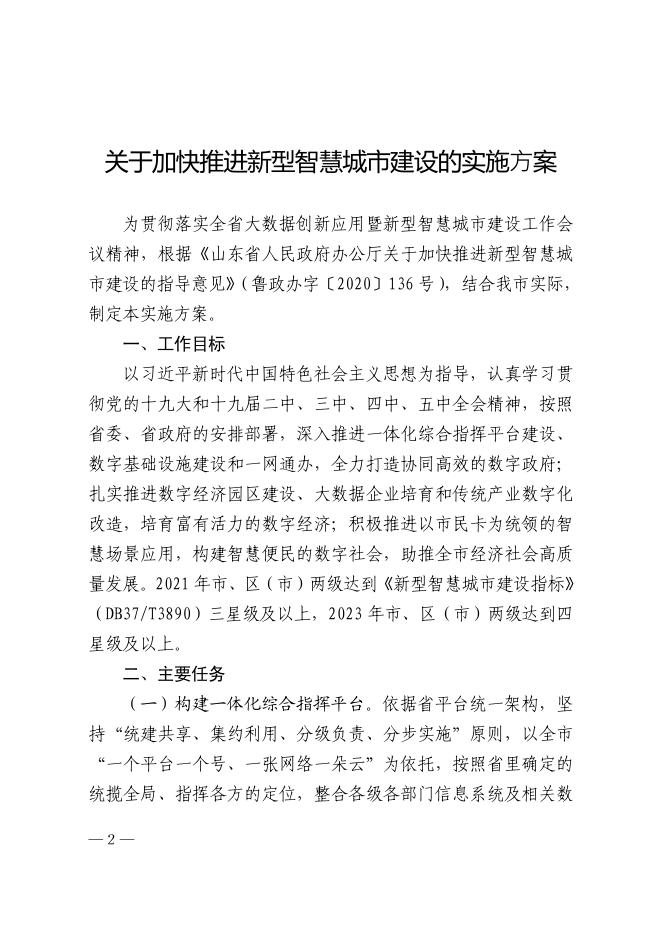 关于加快推进新型智慧城市建设的实施方案

为贯彻落实全省大数据创新应用暨新型智慧城市建设工作会议精神，根据《山东省人民政府办公厅关于加快推进新型智慧城市建设的指导意见》（鲁政办字〔2020〕136号），结合我市实际，制定本实施方案。

一、工作目标

以习近平新时代中国特色社会主义思想为指导，认真学习贯彻党的十九大和十九届二中、三中、四中、五中全会精神，按照省委、省政府的安排部署，深入推进一体化综合指挥平台建设、数字基础设施建设和一网通办，全力打造协同高效的数字政府；扎实推进数字经济园区建设、大数据企业培育和传统产业数字化改造，培育富有活力的数字经济；积极推进以市民卡为统领的智慧场景应用，构建智慧便民的数字社会，助推全市经济社会高质量发展。2021年市、区（市）两级达到《新型智慧城市建设指标》（DB37/T3890）三星级及以上，2023年市、区（市）两级达到四星级及以上。

二、主要任务

（一）构建一体化综合指挥平台。依据省平台统一架构，坚持“统建共享、集约利用、分级负责、分步实施”原则，以全市“一个平台一个号、一张网络一朵云”为依托，按照省里确定的统揽全局、指挥各方的定位，整合各级各部门信息系统及相关数

— 2 —